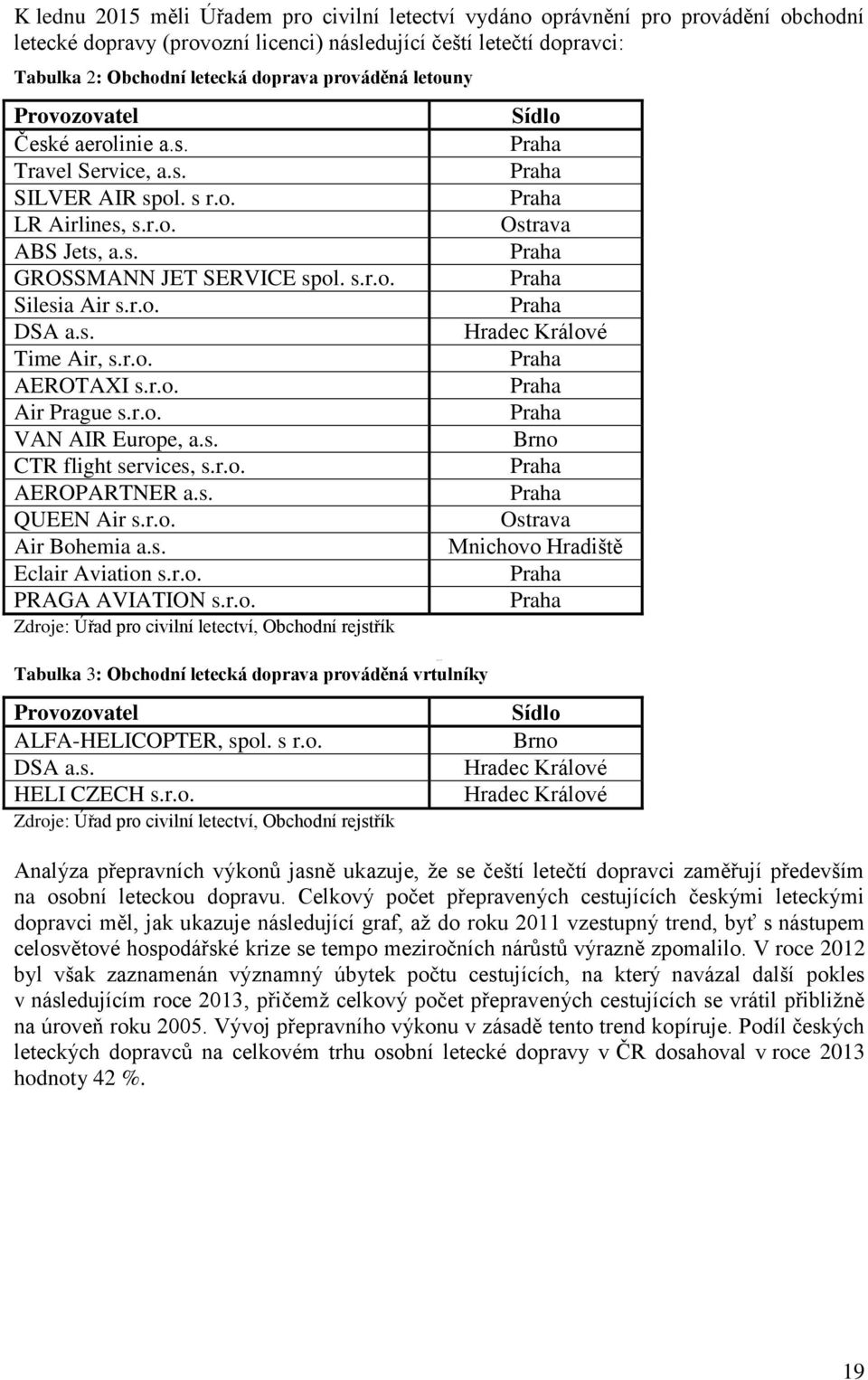 K lednu 2015 měli Úřadem pro civilní letectví vydáno oprávnění pro provádění obchodní letecké dopravy (provozní licenci) následující čeští letečtí dopravci:

Tabulka 2: Obchodní letecká doprava prováděná letouny

| Provozovatel | Sídlo |
|---|---|
| České aerolinie a.s. | Praha |
| Travel Service, a.s. | Praha |
| SILVER AIR spol. s r.o. | Praha |
| LR Airlines, s.r.o. | Ostrava |
| ABS Jets, a.s. | Praha |
| GROSSMANN JET SERVICE spol. s.r.o. | Praha |
| Silesia Air s.r.o. | Praha |
| DSA a.s. | Hradec Králové |
| Time Air, s.r.o. | Praha |
| AEROTAXI s.r.o. | Praha |
| Air Prague s.r.o. | Praha |
| VAN AIR Europe, a.s. | Brno |
| CTR flight services, s.r.o. | Praha |
| AEROPARTNER a.s. | Praha |
| QUEEN Air s.r.o. | Ostrava |
| Air Bohemia a.s. | Mnichovo Hradiště |
| Eclair Aviation s.r.o. | Praha |
| PRAGA AVIATION s.r.o. | Praha |

Zdroje: Úřad pro civilní letectví, Obchodní rejstřík

Tabulka 3: Obchodní letecká doprava prováděná vrtulníky

| Provozovatel | Sídlo |
|---|---|
| ALFA-HELICOPTER, spol. s r.o. | Brno |
| DSA a.s. | Hradec Králové |
| HELI CZECH s.r.o. | Hradec Králové |

Zdroje: Úřad pro civilní letectví, Obchodní rejstřík

Analýza přepravních výkonů jasně ukazuje, že se čeští letečtí dopravci zaměřují především na osobní leteckou dopravu. Celkový počet přepravených cestujících českými leteckými dopravci měl, jak ukazuje následující graf, až do roku 2011 vzestupný trend, byť s nástupem celosvětové hospodářské krize se tempo meziročních nárůstů výrazně zpomalilo. V roce 2012 byl však zaznamenán významný úbytek počtu cestujících, na který navázal další pokles v následujícím roce 2013, přičemž celkový počet přepravených cestujících se vrátil přibližně na úroveň roku 2005. Vývoj přepravního výkonu v zásadě tento trend kopíruje. Podíl českých leteckých dopravců na celkovém trhu osobní letecké dopravy v ČR dosahoval v roce 2013 hodnoty 42 %.

19